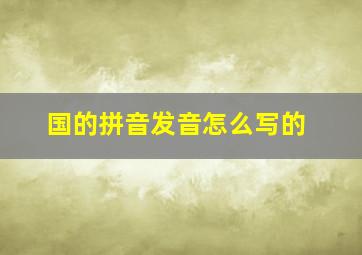 国的拼音发音怎么写的